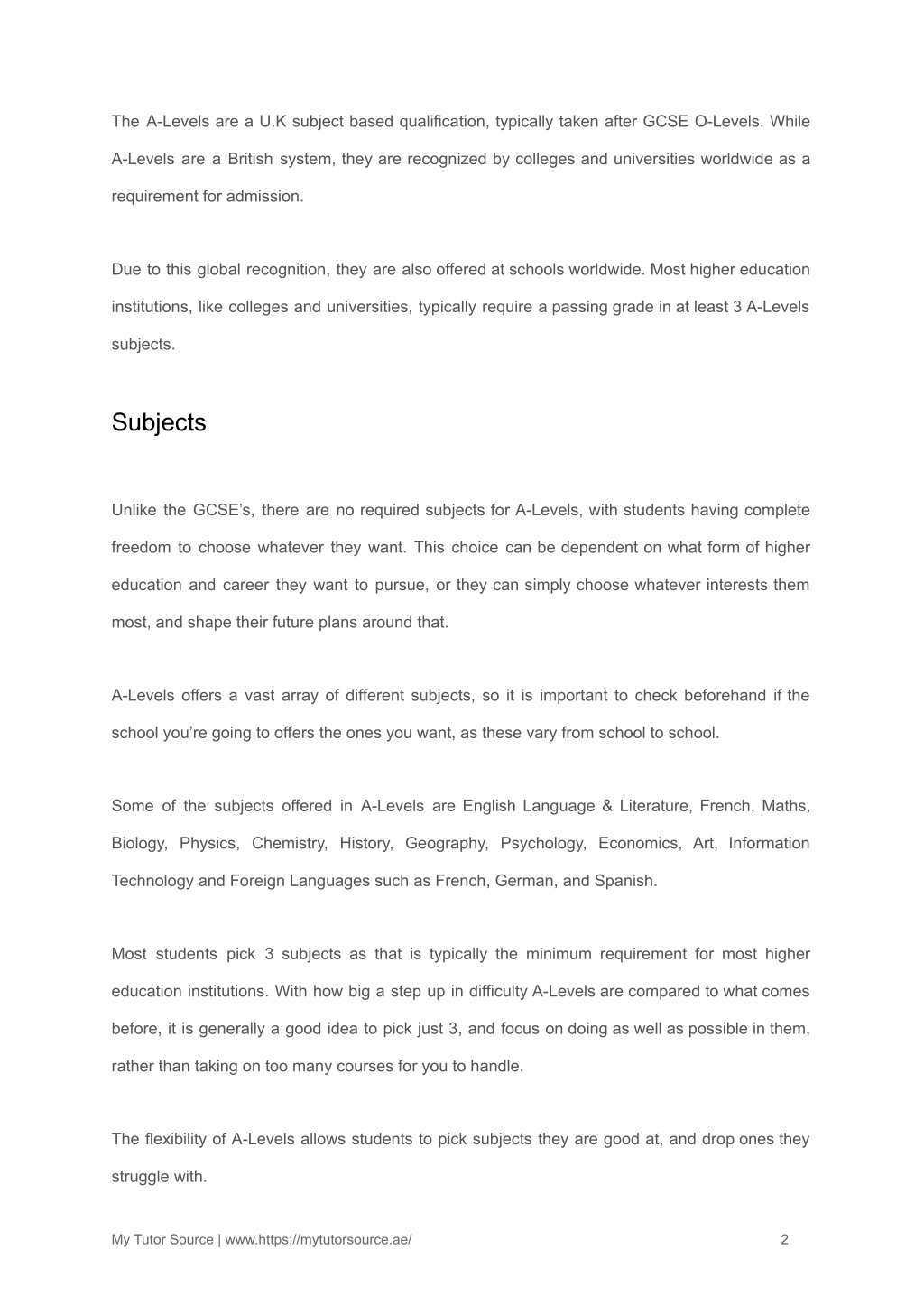 The A-Levels are a U.K subject based qualification, typically taken after GCSE O-Levels. While A-Levels are a British system, they are recognized by colleges and universities worldwide as a requirement for admission.

Due to this global recognition, they are also offered at schools worldwide. Most higher education institutions, like colleges and universities, typically require a passing grade in at least 3 A-Levels subjects.

Subjects

Unlike the GCSE’s, there are no required subjects for A-Levels, with students having complete freedom to choose whatever they want. This choice can be dependent on what form of higher education and career they want to pursue, or they can simply choose whatever interests them most, and shape their future plans around that.

A-Levels offers a vast array of different subjects, so it is important to check beforehand if the school you’re going to offers the ones you want, as these vary from school to school.

Some of the subjects offered in A-Levels are English Language & Literature, French, Maths, Biology, Physics, Chemistry, History, Geography, Psychology, Economics, Art, Information Technology and Foreign Languages such as French, German, and Spanish.

Most students pick 3 subjects as that is typically the minimum requirement for most higher education institutions. With how big a step up in difficulty A-Levels are compared to what comes before, it is generally a good idea to pick just 3, and focus on doing as well as possible in them, rather than taking on too many courses for you to handle.

The flexibility of A-Levels allows students to pick subjects they are good at, and drop ones they struggle with.

My Tutor Source | www.https://mytutorsource.ae/ 2